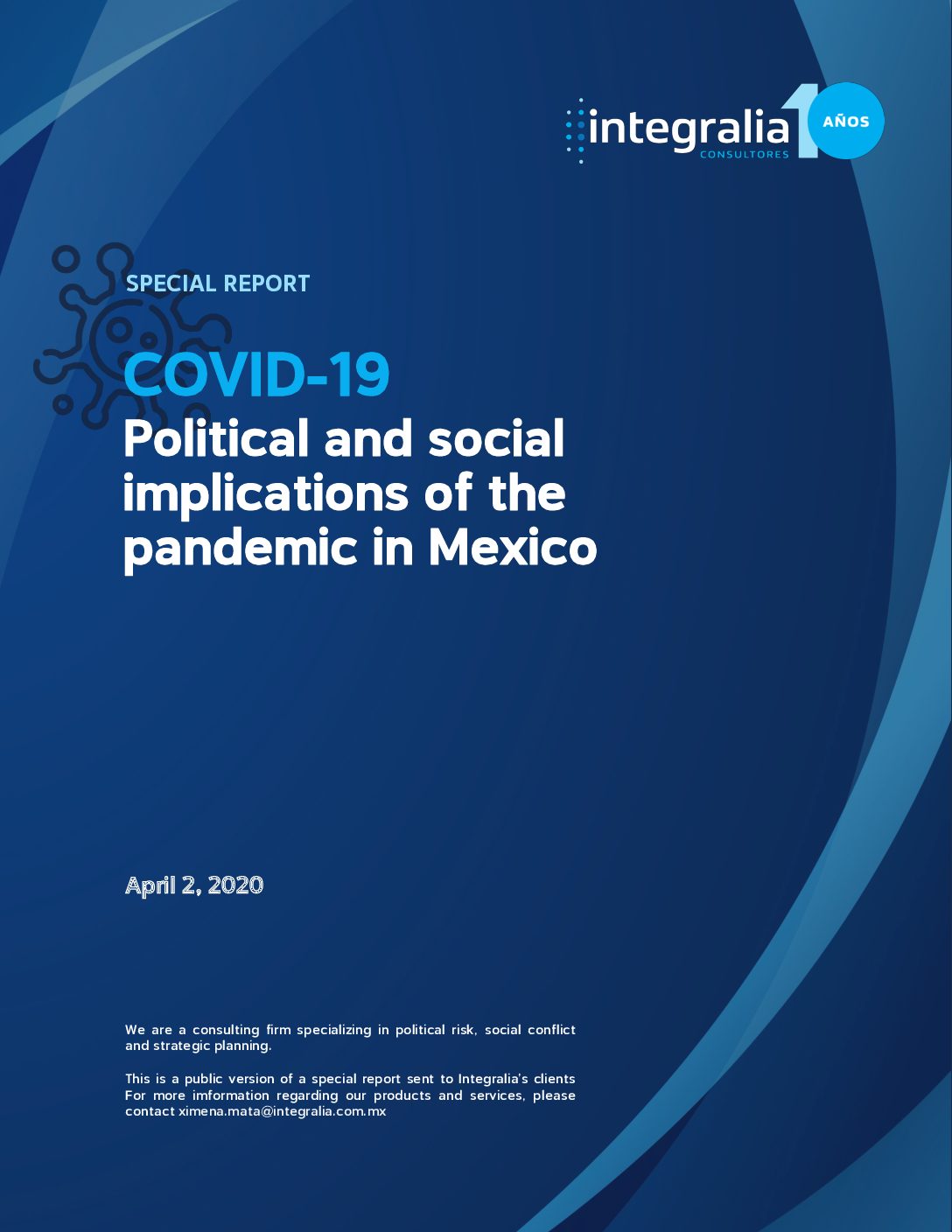 integralia CONSULTORES 10 AÑOS

SPECIAL REPORT

COVID-19
Political and social implications of the pandemic in Mexico

April 2, 2020

We are a consulting firm specializing in political risk, social conflict and strategic planning.

This is a public version of a special report sent to Integralia's clients For more imformation regarding our products and services, please contact ximena.mata@integralia.com.mx